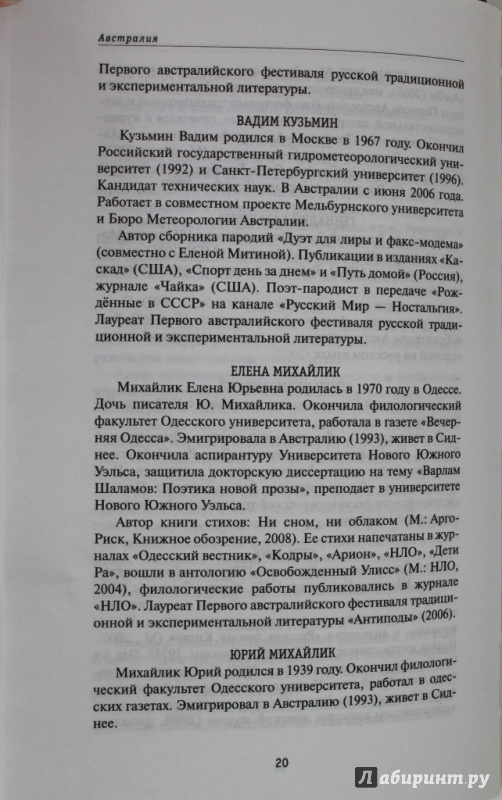 Австралия

Первого австралийского фестиваля русской традиционной и экспериментальной литературы.

ВАДИМ КУЗЬМИН

Кузьмин Вадим родился в Москве в 1967 году. Окончил Российский государственный гидрометеорологический университет (1992) и Санкт-Петербургский университет (1996). Кандидат технических наук. В Австралии с июня 2006 года. Работает в совместном проекте Мельбурнского университета и Бюро Метеорологии Австралии.

Автор сборника пародий «Дуэт для лиры и факс-модема» (совместно с Еленой Митиной). Публикации в изданиях «Каскад» (США), «Спорт день за днем» и «Путь домой» (Россия), журнале «Чайка» (США). Поэт-пародист в передаче «Рождённые в СССР» на канале «Русский Мир — Ностальгия». Лауреат Первого австралийского фестиваля русской традиционной и экспериментальной литературы.

ЕЛЕНА МИХАЙЛИК

Михайлик Елена Юрьевна родилась в 1970 году в Одессе. Дочь писателя Ю. Михайлика. Окончила филологический факультет Одесского университета, работала в газете «Вечерняя Одесса». Эмигрировала в Австралию (1993), живет в Сиднее. Окончила аспирантуру Университета Нового Южного Уэльса, защитила докторскую диссертацию на тему «Варлам Шаламов: Поэтика новой прозы», преподает в университете Нового Южного Уэльса.

Автор книги стихов: Ни сном, ни облаком (М.: Арго-Риск, Книжное обозрение, 2008). Ее стихи напечатаны в журналах «Одесский вестник», «Кодры», «Арион», «НЛО», «Дети Ра», вошли в антологию «Освобожденный Улисс» (М.: НЛО, 2004), филологические работы публиковались в журнале «НЛО». Лауреат Первого австралийского фестиваля традиционной и экспериментальной литературы «Антиподы» (2006).

ЮРИЙ МИХАЙЛИК

Михайлик Юрий родился в 1939 году. Окончил филологический факультет Одесского университета, работал в одесских газетах. Эмигрировал в Австралию (1993), живет в Сиднее.

20

Лабиринт.ру